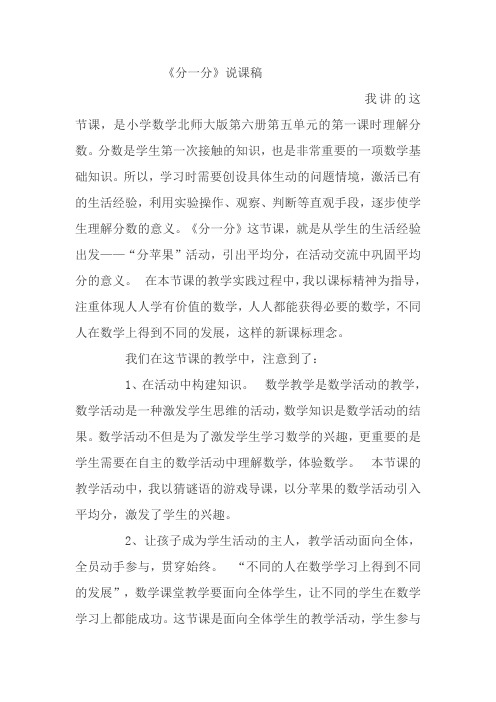 《分一分》说课稿

我讲的这节课，是小学数学北师大版第六册第五单元的第一课时理解分数。分数是学生第一次接触的知识，也是非常重要的一项数学基础知识。所以，学习时需要创设具体生动的问题情境，激活已有的生活经验，利用实验操作、观察、判断等直观手段，逐步使学生理解分数的意义。《分一分》这节课，就是从学生的生活经验出发——“分苹果”活动，引出平均分，在活动交流中巩固平均分的意义。 在本节课的教学实践过程中，我以课标精神为指导，注重体现人人学有价值的数学，人人都能获得必要的数学，不同人在数学上得到不同的发展，这样的新课标理念。

我们在这节课的教学中，注意到了：

1、在活动中构建知识。 数学教学是数学活动的教学，数学活动是一种激发学生思维的活动，数学知识是数学活动的结果。数学活动不但是为了激发学生学习数学的兴趣，更重要的是学生需要在自主的数学活动中理解数学，体验数学。 本节课的教学活动中，我以猜谜语的游戏导课，以分苹果的数学活动引入平均分，激发了学生的兴趣。

2、让孩子成为学生活动的主人，教学活动面向全体，全员动手参与，贯穿始终。 “不同的人在数学学习上得到不同的发展”，数学课堂教学要面向全体学生，让不同的学生在数学学习上都能成功。这节课是面向全体学生的教学活动，学生参与